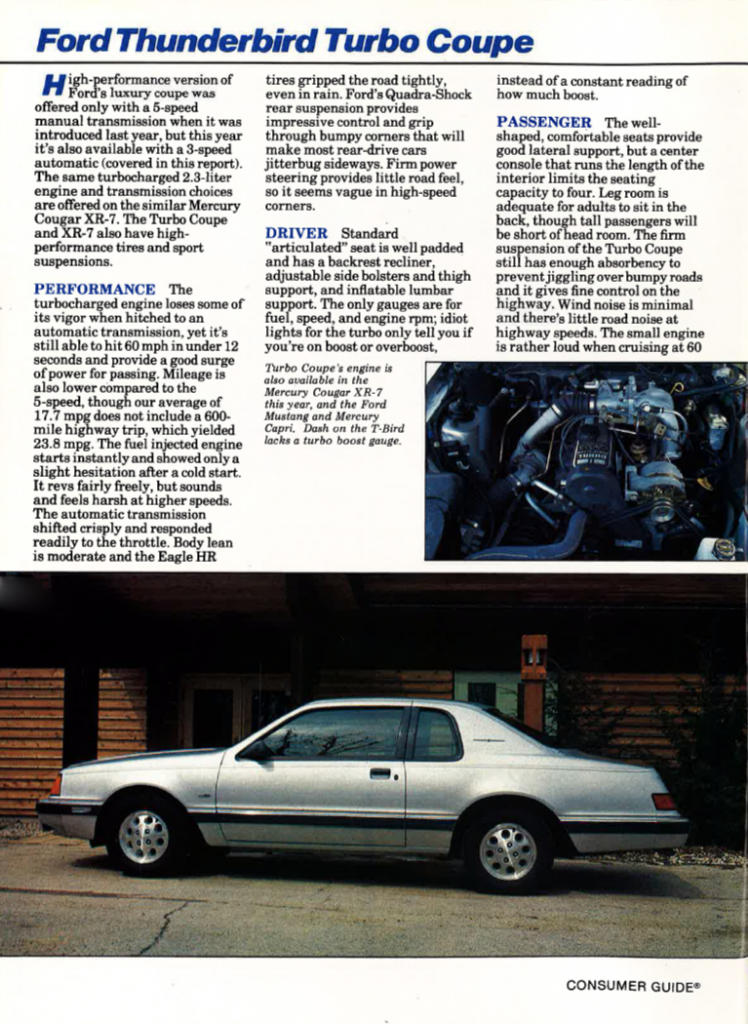 Ford Thunderbird Turbo Coupe

High-performance version of Ford's luxury coupe was offered only with a 5-speed manual transmission when it was introduced last year, but this year it's also available with a 3-speed automatic (covered in this report). The same turbocharged 2.3-liter engine and transmission choices are offered on the similar Mercury Cougar XR-7. The Turbo Coupe and XR-7 also have high-performance tires and sport suspensions.

PERFORMANCE The turbocharged engine loses some of its vigor when hitched to an automatic transmission, yet it's still able to hit 60 mph in under 12 seconds and provide a good surge of power for passing. Mileage is also lower compared to the 5-speed, though our average of 17.7 mpg does not include a 600-mile highway trip, which yielded 23.8 mpg. The fuel injected engine starts instantly and showed only a slight hesitation after a cold start. It revs fairly freely, but sounds and feels harsh at higher speeds. The automatic transmission shifted crisply and responded readily to the throttle. Body lean is moderate and the Eagle HR tires gripped the road tightly, even in rain. Ford's Quadra-Shock rear suspension provides impressive control and grip through bumpy corners that will make most rear-drive cars jitterbug sideways. Firm power steering provides little road feel, so it seems vague in high-speed corners.

DRIVER Standard "articulated" seat is well padded and has a backrest recliner, adjustable side bolsters and thigh support, and inflatable lumbar support. The only gauges are for fuel, speed, and engine rpm; idiot lights for the turbo only tell you if you're on boost or overboost, instead of a constant reading of how much boost.

PASSENGER The well-shaped, comfortable seats provide good lateral support, but a center console that runs the length of the interior limits the seating capacity to four. Leg room is adequate for adults to sit in the back, though tall passengers will be short of head room. The firm suspension of the Turbo Coupe still has enough absorbency to prevent jiggling over bumpy roads and it gives fine control on the highway. Wind noise is minimal and there's little road noise at highway speeds. The small engine is rather loud when cruising at 60

Turbo Coupe's engine is also available in the Mercury Cougar XR-7 this year, and the Ford Mustang and Mercury Capri. Dash on the T-Bird lacks a turbo boost gauge.

CONSUMER GUIDE®